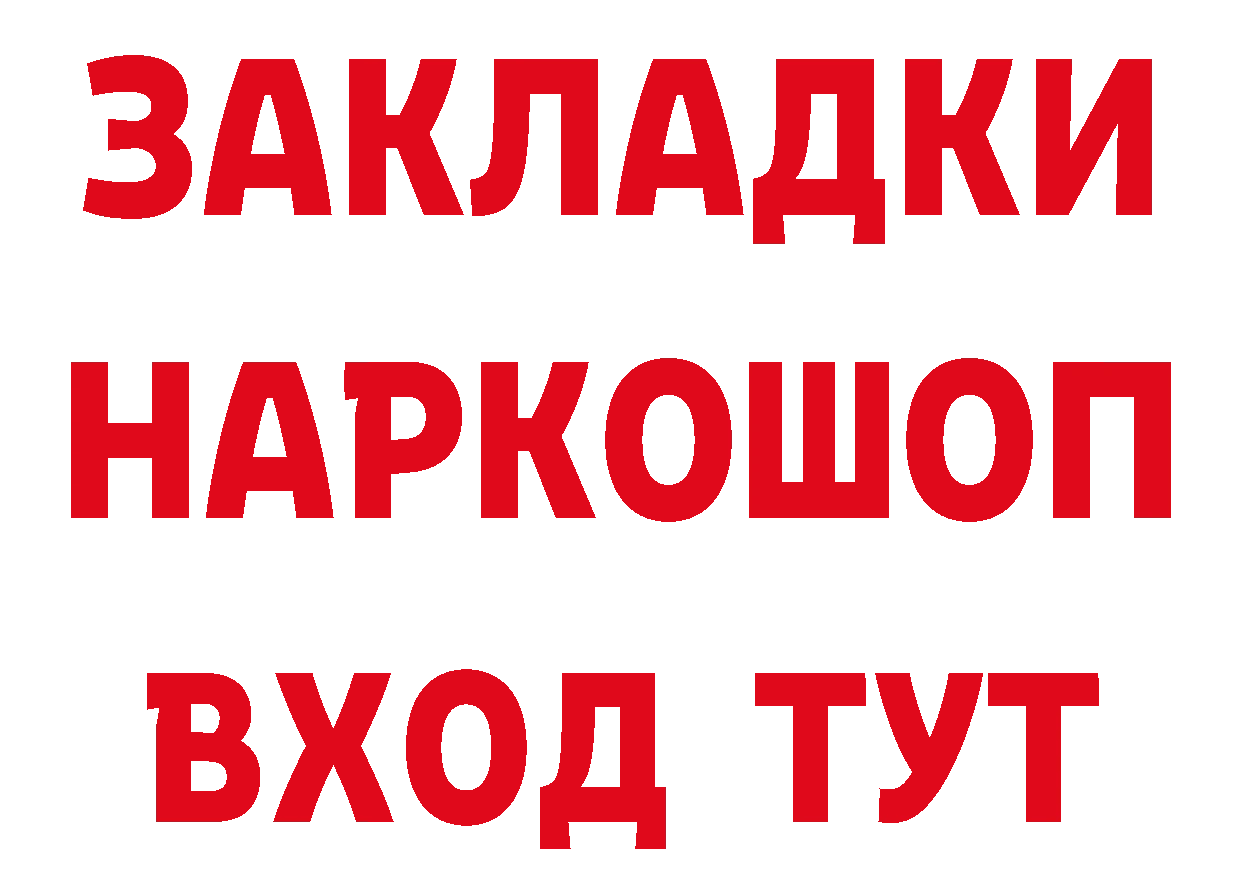 ЗАКЛАДКИ НАРКОШОП ВХОД ТУТ